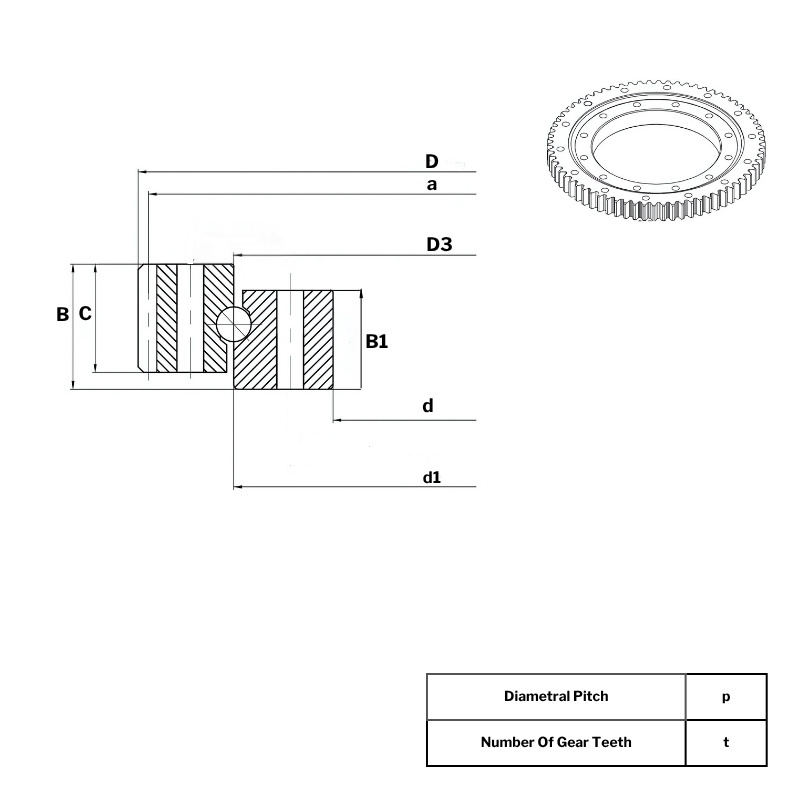 D
a
D3
B
C
B1
d
d1

| Diametral Pitch | p |
|---|---|
| Number Of Gear Teeth | t |